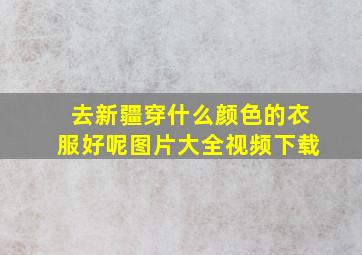 去新疆穿什么颜色的衣服好呢图片大全视频下载